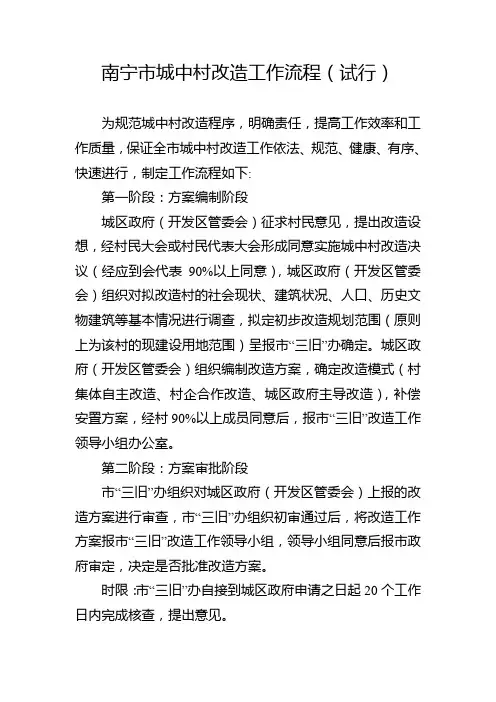 南宁市城中村改造工作流程（试行）

为规范城中村改造程序，明确责任，提高工作效率和工作质量，保证全市城中村改造工作依法、规范、健康、有序、快速进行，制定工作流程如下:

第一阶段：方案编制阶段

城区政府（开发区管委会）征求村民意见，提出改造设想，经村民大会或村民代表大会形成同意实施城中村改造决议（经应到会代表 90%以上同意），城区政府（开发区管委会）组织对拟改造村的社会现状、建筑状况、人口、历史文物建筑等基本情况进行调查，拟定初步改造规划范围（原则上为该村的现建设用地范围）呈报市“三旧”办确定。城区政府（开发区管委会）组织编制改造方案，确定改造模式（村集体自主改造、村企合作改造、城区政府主导改造），补偿安置方案，经村 90%以上成员同意后，报市“三旧”改造工作领导小组办公室。

第二阶段：方案审批阶段

市“三旧”办组织对城区政府（开发区管委会）上报的改造方案进行审查，市“三旧”办组织初审通过后，将改造工作方案报市“三旧”改造工作领导小组，领导小组同意后报市政府审定，决定是否批准改造方案。

时限 :市“三旧”办自接到城区政府申请之日起 20 个工作日内完成核查，提出意见。